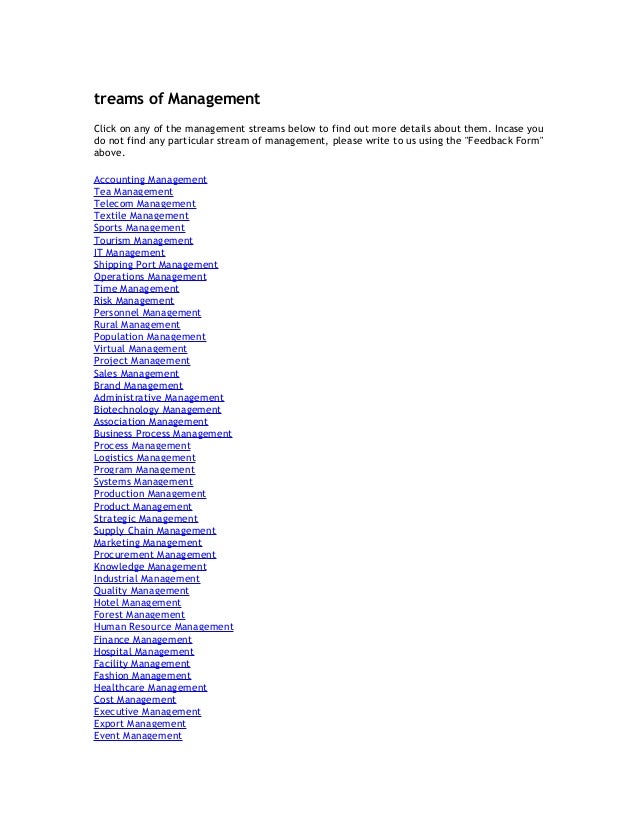 treams of Management

Click on any of the management streams below to find out more details about them. Incase you do not find any particular stream of management, please write to us using the "Feedback Form" above.

Accounting Management
Tea Management
Telecom Management
Textile Management
Sports Management
Tourism Management
IT Management
Shipping Port Management
Operations Management
Time Management
Risk Management
Personnel Management
Rural Management
Population Management
Virtual Management
Project Management
Sales Management
Brand Management
Administrative Management
Biotechnology Management
Association Management
Business Process Management
Process Management
Logistics Management
Program Management
Systems Management
Production Management
Product Management
Strategic Management
Supply Chain Management
Marketing Management
Procurement Management
Knowledge Management
Industrial Management
Quality Management
Hotel Management
Forest Management
Human Resource Management
Finance Management
Hospital Management
Facility Management
Fashion Management
Healthcare Management
Cost Management
Executive Management
Export Management
Event Management